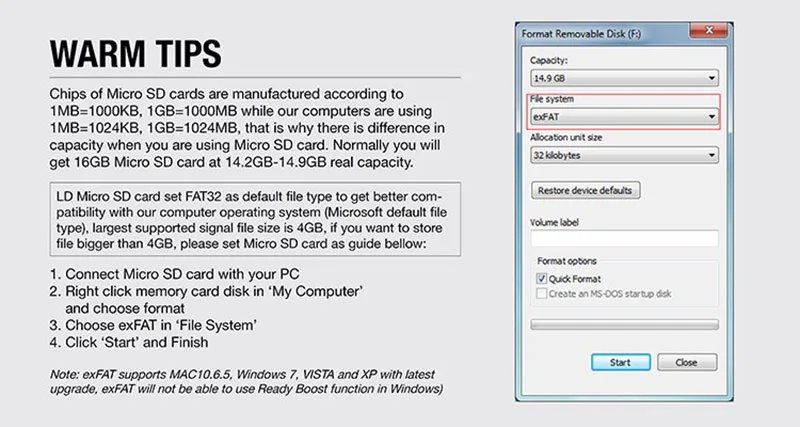 WARM TIPS

Chips of Micro SD cards are manufactured according to 1MB=1000KB, 1GB=1000MB while our computers are using 1MB=1024KB, 1GB=1024MB, that is why there is difference in capacity when you are using Micro SD card. Normally you will get 16GB Micro SD card at 14.2GB-14.9GB real capacity.

LD Micro SD card set FAT32 as default file type to get better compatibility with our computer operating system (Microsoft default file type), largest supported signal file size is 4GB, if you want to store file bigger than 4GB, please set Micro SD card as guide bellow:

1. Connect Micro SD card with your PC
2. Right click memory card disk in 'My Computer' and choose format
3. Choose exFAT in 'File System'
4. Click 'Start' and Finish

Note: exFAT supports MAC10.6.5, Windows 7, VISTA and XP with latest upgrade, exFAT will not be able to use Ready Boost function in Windows)

Format Removable Disk (F:)

Capacity:
14.9 GB

File system
exFAT

Allocation unit size
32 kilobytes

Restore device defaults

Volume label

Format options
Quick Format
Create an MS-DOS startup disk

Start
Close